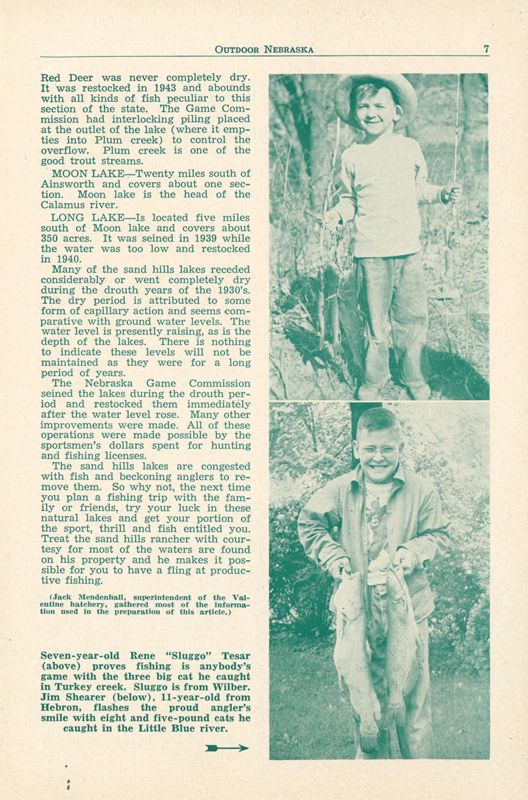 OUTDOOR NEBRASKA 7

Red Deer was never completely dry. It was restocked in 1943 and abounds with all kinds of fish peculiar to this section of the state. The Game Commission had interlocking piling placed at the outlet of the lake (where it empties into Plum creek) to control the overflow. Plum creek is one of the good trout streams.

MOON LAKE—Twenty miles south of Ainsworth and covers about one section. Moon lake is the head of the Calamus river.

LONG LAKE—Is located five miles south of Moon lake and covers about 350 acres. It was seined in 1939 while the water was too low and restocked in 1940.

Many of the sand hills lakes receded considerably or went completely dry during the drouth years of the 1930's. The dry period is attributed to some form of capillary action and seems comparative with ground water levels. The water level is presently raising, as is the depth of the lakes. There is nothing to indicate these levels will not be maintained as they were for a long period of years.

The Nebraska Game Commission seined the lakes during the drouth period and restocked them immediately after the water level rose. Many other improvements were made. All of these operations were made possible by the sportsmen's dollars spent for hunting and fishing licenses.

The sand hills lakes are congested with fish and beckoning anglers to remove them. So why not, the next time you plan a fishing trip with the family or friends, try your luck in these natural lakes and get your portion of the sport, thrill and fish entitled you. Treat the sand hills rancher with courtesy for most of the waters are found on his property and he makes it possible for you to have a fling at productive fishing.

(Jack Mendenhall, superintendent of the Valentine hatchery, gathered most of the information used in the preparation of this article.)

Seven-year-old Rene "Sluggo" Tesar (above) proves fishing is anybody's game with the three big cat he caught in Turkey creek. Sluggo is from Wilber. Jim Shearer (below), 11-year-old from Hebron, flashes the proud angler's smile with eight and five-pound cats he caught in the Little Blue river.